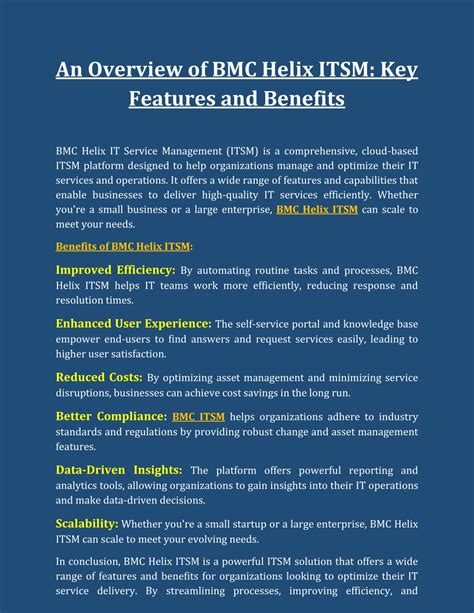 An Overview of BMC Helix ITSM: Key Features and Benefits

BMC Helix IT Service Management (ITSM) is a comprehensive, cloud-based ITSM platform designed to help organizations manage and optimize their IT services and operations. It offers a wide range of features and capabilities that enable businesses to deliver high-quality IT services efficiently. Whether you're a small business or a large enterprise, BMC Helix ITSM can scale to meet your needs.

Benefits of BMC Helix ITSM:

Improved Efficiency: By automating routine tasks and processes, BMC Helix ITSM helps IT teams work more efficiently, reducing response and resolution times.

Enhanced User Experience: The self-service portal and knowledge base empower end-users to find answers and request services easily, leading to higher user satisfaction.

Reduced Costs: By optimizing asset management and minimizing service disruptions, businesses can achieve cost savings in the long run.

Better Compliance: BMC ITSM helps organizations adhere to industry standards and regulations by providing robust change and asset management features.

Data-Driven Insights: The platform offers powerful reporting and analytics tools, allowing organizations to gain insights into their IT operations and make data-driven decisions.

Scalability: Whether you're a small startup or a large enterprise, BMC Helix ITSM can scale to meet your evolving needs.

In conclusion, BMC Helix ITSM is a powerful ITSM solution that offers a wide range of features and benefits for organizations looking to optimize their IT service delivery. By streamlining processes, improving efficiency, and